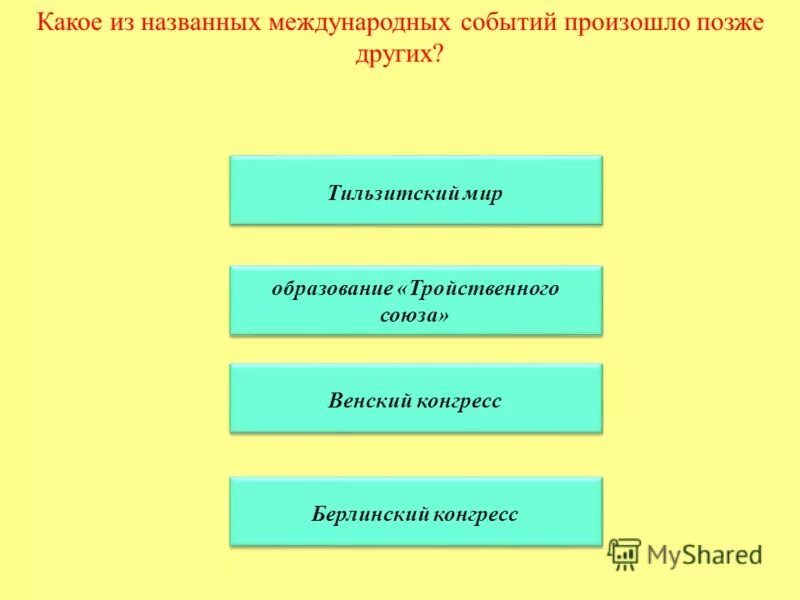 Какое из названных международных событий произошло позже других?

Тильзитский мир

образование «Тройственного союза»

Венский конгресс

Берлинский конгресс

MyShared